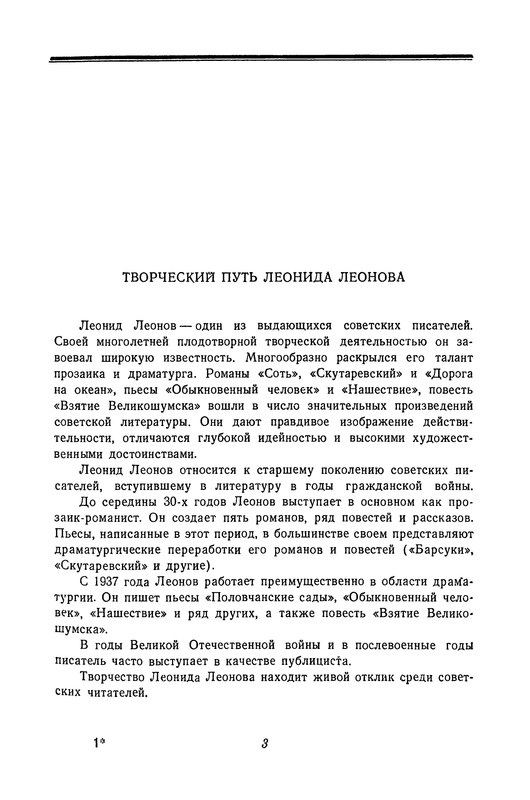 ТВОРЧЕСКИЙ ПУТЬ ЛЕОНИДА ЛЕОНОВА

Леонид Леонов — один из выдающихся советских писателей. Своей многолетней плодотворной творческой деятельностью он завоевал широкую известность. Многообразно раскрылся его талант прозаика и драматурга. Романы «Соть», «Скутаревский» и «Дорога на океан», пьесы «Обыкновенный человек» и «Нашествие», повесть «Взятие Великошумска» вошли в число значительных произведений советской литературы. Они дают правдивое изображение действительности, отличаются глубокой идейностью и высокими художественными достоинствами.

Леонид Леонов относится к старшему поколению советских писателей, вступившему в литературу в годы гражданской войны.

До середины 30-х годов Леонов выступает в основном как прозаик-романист. Он создает пять романов, ряд повестей и рассказов. Пьесы, написанные в этот период, в большинстве своем представляют драматургические переработки его романов и повестей («Барсуки», «Скутаревский» и другие).

С 1937 года Леонов работает преимущественно в области драматургии. Он пишет пьесы «Половчанские сады», «Обыкновенный человек», «Нашествие» и ряд других, а также повесть «Взятие Великошумска».

В годы Великой Отечественной войны и в послевоенные годы писатель часто выступает в качестве публициста.

Творчество Леонида Леонова находит живой отклик среди советских читателей.

1*

3